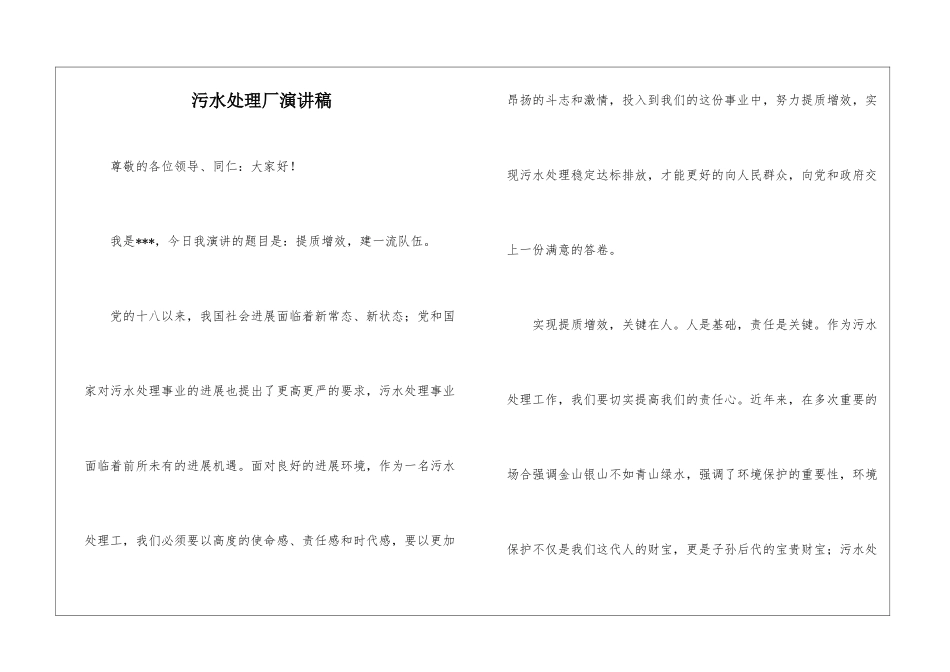 污水处理厂演讲稿

尊敬的各位领导、同仁：大家好！

我是***，今日我演讲的题目是：提质增效，建一流队伍。

党的十八以来，我国社会进展面临着新常态、新状态；党和国家对污水处理事业的进展也提出了更高更严的要求，污水处理事业面临着前所未有的进展机遇。面对良好的进展环境，作为一名污水处理工，我们必须要以高度的使命感、责任感和时代感，要以更加昂扬的斗志和激情，投入到我们的这份事业中，努力提质增效，实现污水处理稳定达标排放，才能更好的向人民群众，向党和政府交上一份满意的答卷。

实现提质增效，关键在人。人是基础，责任是关键。作为污水处理工作，我们要切实提高我们的责任心。近年来，在多次重要的场合强调金山银山不如青山绿水，强调了环境保护的重要性，环境保护不仅是我们这代人的财宝，更是子孙后代的宝贵财宝；污水处